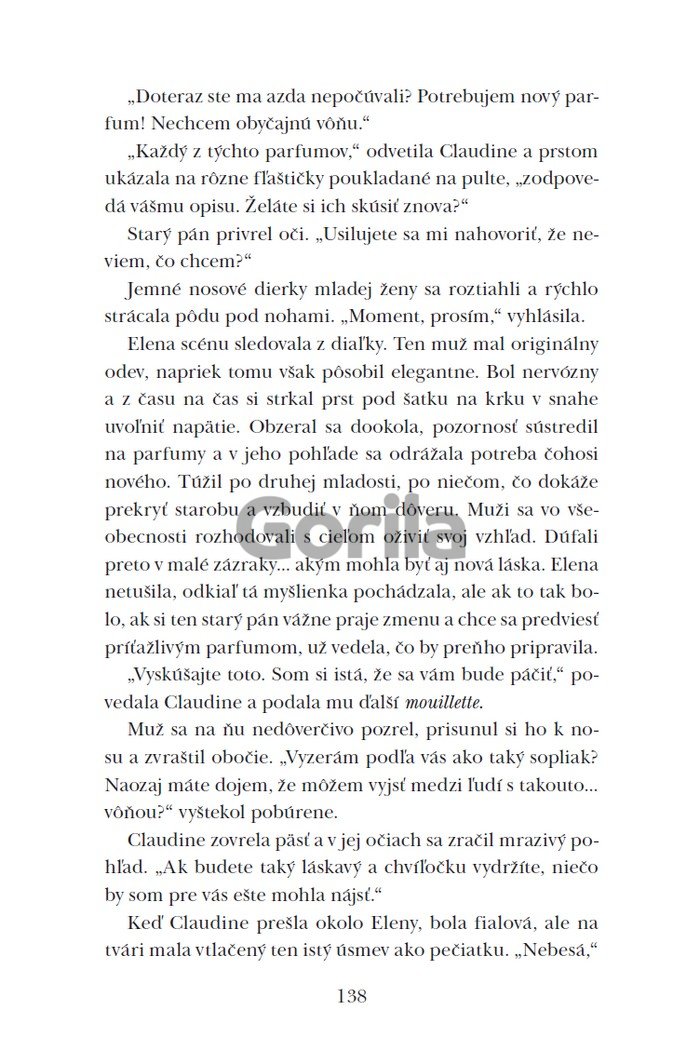 „Doteraz ste ma azda nepočúvali? Potrebujem nový parfum! Nechcem obyčajnú vôňu.“

„Každý z týchto parfumov,“ odvetila Claudine a prstom ukázala na rôzne fľaštičky poukladané na pulte, „zodpovedá vášmu opisu. Želáte si ich skúsiť znova?“

Starý pán privrel oči. „Usilujete sa mi nahovoriť, že neviem, čo chcem?“

Jemné nosové dierky mladej ženy sa roztiahli a rýchlo strácala pôdu pod nohami. „Moment, prosím,“ vyhlásila.

Elena scénu sledovala z diaľky. Ten muž mal originálny odev, napriek tomu však pôsobil elegantne. Bol nervózny a z času na čas si strkal prst pod šatku na krku v snahe uvoľniť napätie. Obzeral sa dookola, pozornosť sústredil na parfumy a v jeho pohľade sa odrážala potreba čohosi nového. Túžil po druhej mladosti, po niečom, čo dokáže prekryť starobu a vzbudiť v ňom dôveru. Muži sa vo všeobecnosti rozhodovali s cieľom oživiť svoj vzhľad. Dúfali preto v malé zázraky... akým mohla byť aj nová láska. Elena netušila, odkiaľ tá myšlienka pochádzala, ale ak to tak bolo, ak si ten starý pán vážne praje zmenu a chce sa predviesť príťažlivým parfumom, už vedela, čo by preňho pripravila.

„Vyskúšajte toto. Som si istá, že sa vám bude páčiť,“ povedala Claudine a podala mu ďalší mouillette.

Muž sa na ňu nedôverčivo pozrel, prisunul si ho k nosu a zvraštil obočie. „Vyzerám podľa vás ako taký sopliak? Naozaj máte dojem, že môžem vyjsť medzi ľudí s takouto... vôňou?“ vyštekol pobúrene.

Claudine zovrela päsť a v jej očiach sa zračil mrazivý pohľad. „Ak budete taký láskavý a chvíľočku vydržíte, niečo by som pre vás ešte mohla nájsť.“

Keď Claudine prešla okolo Eleny, bola fialová, ale na tvári mala vtlačený ten istý úsmev ako pečiatku. „Nebesá,“

Gorila

138